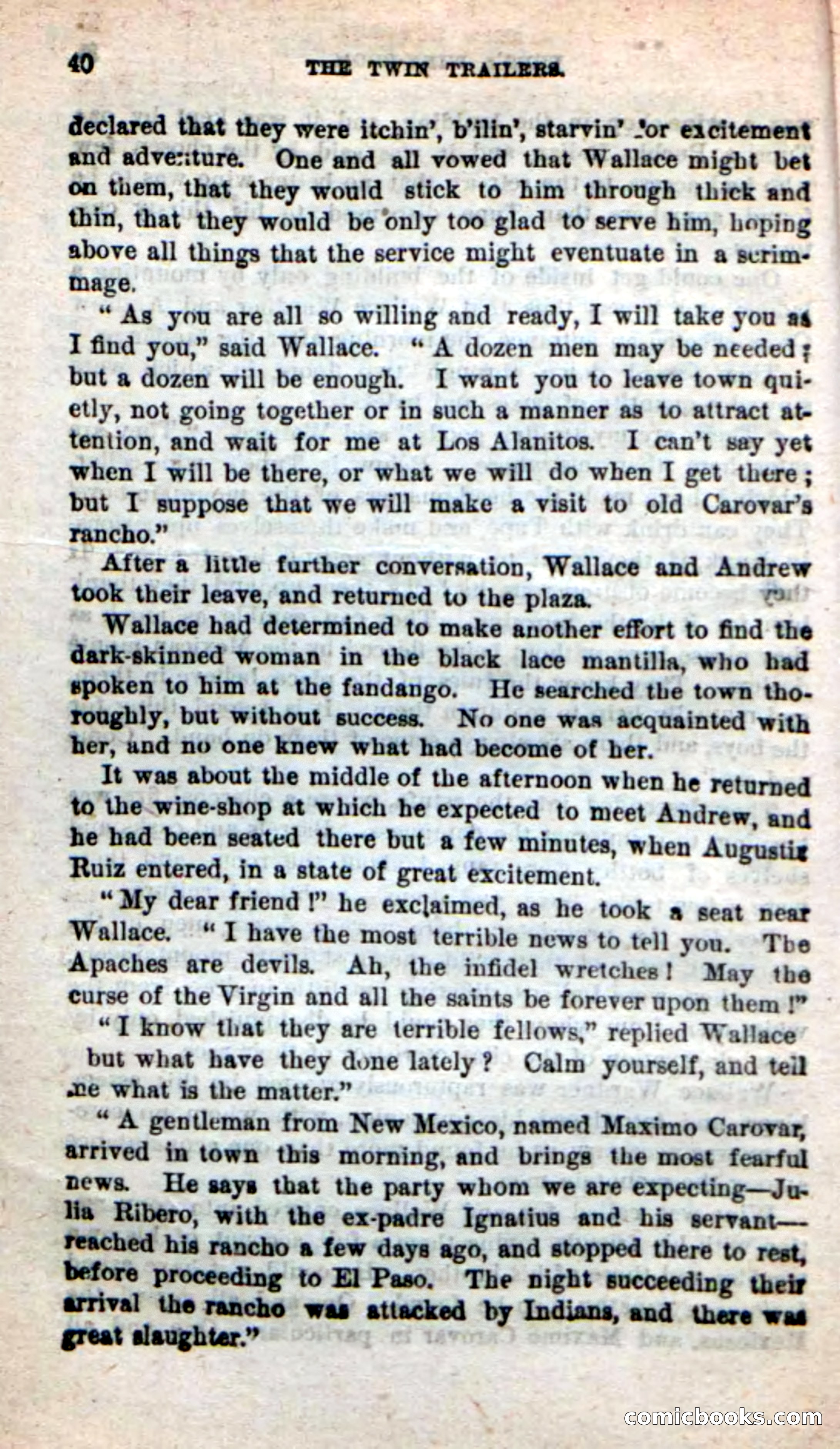 40 THE TWIN TRAILERS.

declared that they were itchin', b'ilin', starvin' for excitement and adventure. One and all vowed that Wallace might bet on them, that they would stick to him through thick and thin, that they would be only too glad to serve him, hoping above all things that the service might eventuate in a scrimmage.

"As you are all so willing and ready, I will take you as I find you," said Wallace. "A dozen men may be needed; but a dozen will be enough. I want you to leave town quietly, not going together or in such a manner as to attract attention, and wait for me at Los Alanitos. I can't say yet when I will be there, or what we will do when I get there; but I suppose that we will make a visit to old Carovar's rancho."

After a little further conversation, Wallace and Andrew took their leave, and returned to the plaza.

Wallace had determined to make another effort to find the dark-skinned woman in the black lace mantilla, who had spoken to him at the fandango. He searched the town thoroughly, but without success. No one was acquainted with her, and no one knew what had become of her.

It was about the middle of the afternoon when he returned to the wine-shop at which he expected to meet Andrew, and he had been seated there but a few minutes, when Augustin Ruiz entered, in a state of great excitement.

"My dear friend!" he exclaimed, as he took a seat near Wallace. "I have the most terrible news to tell you. The Apaches are devils. Ah, the infidel wretches! May the curse of the Virgin and all the saints be forever upon them!"

"I know that they are terrible fellows," replied Wallace but what have they done lately? Calm yourself, and tell me what is the matter."

"A gentleman from New Mexico, named Maximo Carovar, arrived in town this morning, and brings the most fearful news. He says that the party whom we are expecting—Julia Ribero, with the ex-padre Ignatius and his servant—reached his rancho a few days ago, and stopped there to rest, before proceeding to El Paso. The night succeeding their arrival the rancho was attacked by Indians, and there was great slaughter."

comicbooks.com